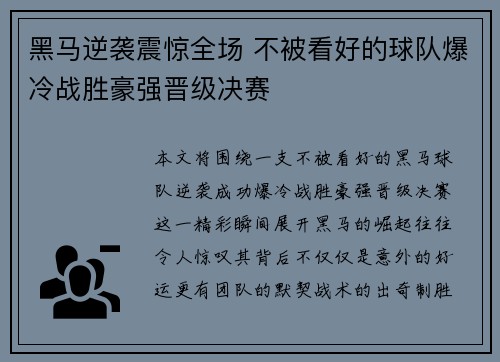 黑马逆袭震惊全场 不被看好的球队爆冷战胜豪强晋级决赛

本文将围绕一支不被看好的黑马球队逆袭成功爆冷战胜豪强晋级决赛这一精彩瞬间展开黑马的崛起往往令人惊叹其背后不仅仅是意外的好运更有团队的默契战术的出奇制胜